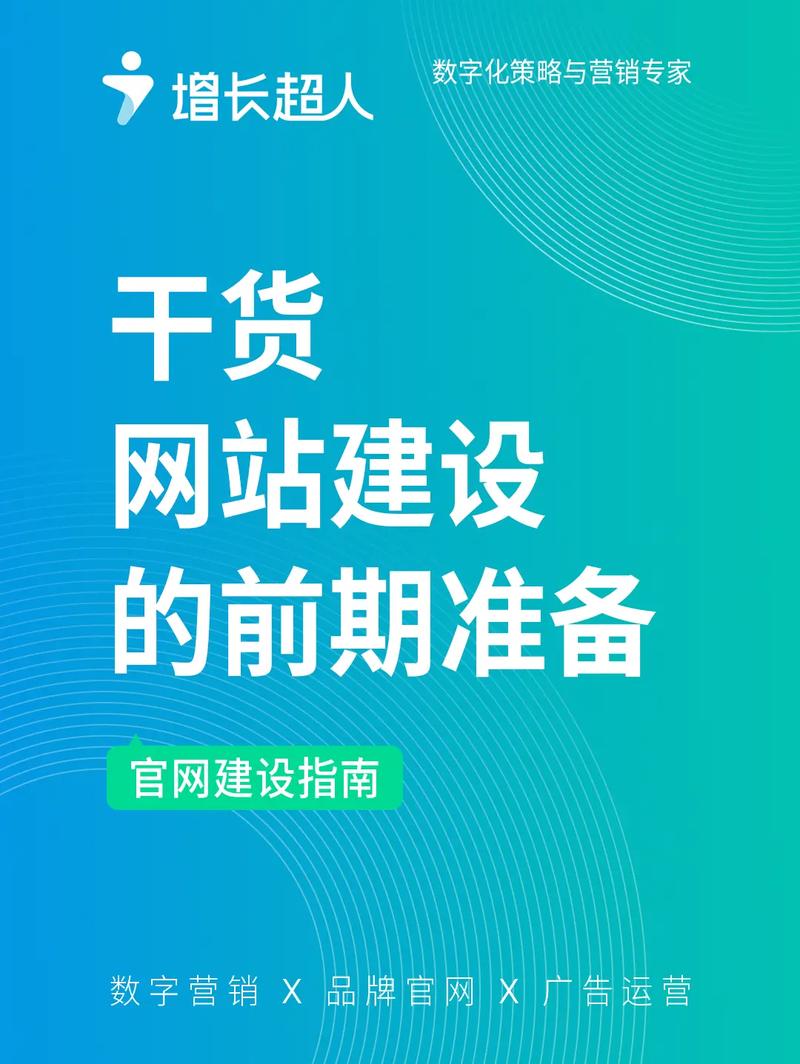 增长超人

数字化策略与营销专家

干货
网站建设
的前期准备

官网建设指南

数字营销 X 品牌官网 X 广告运营